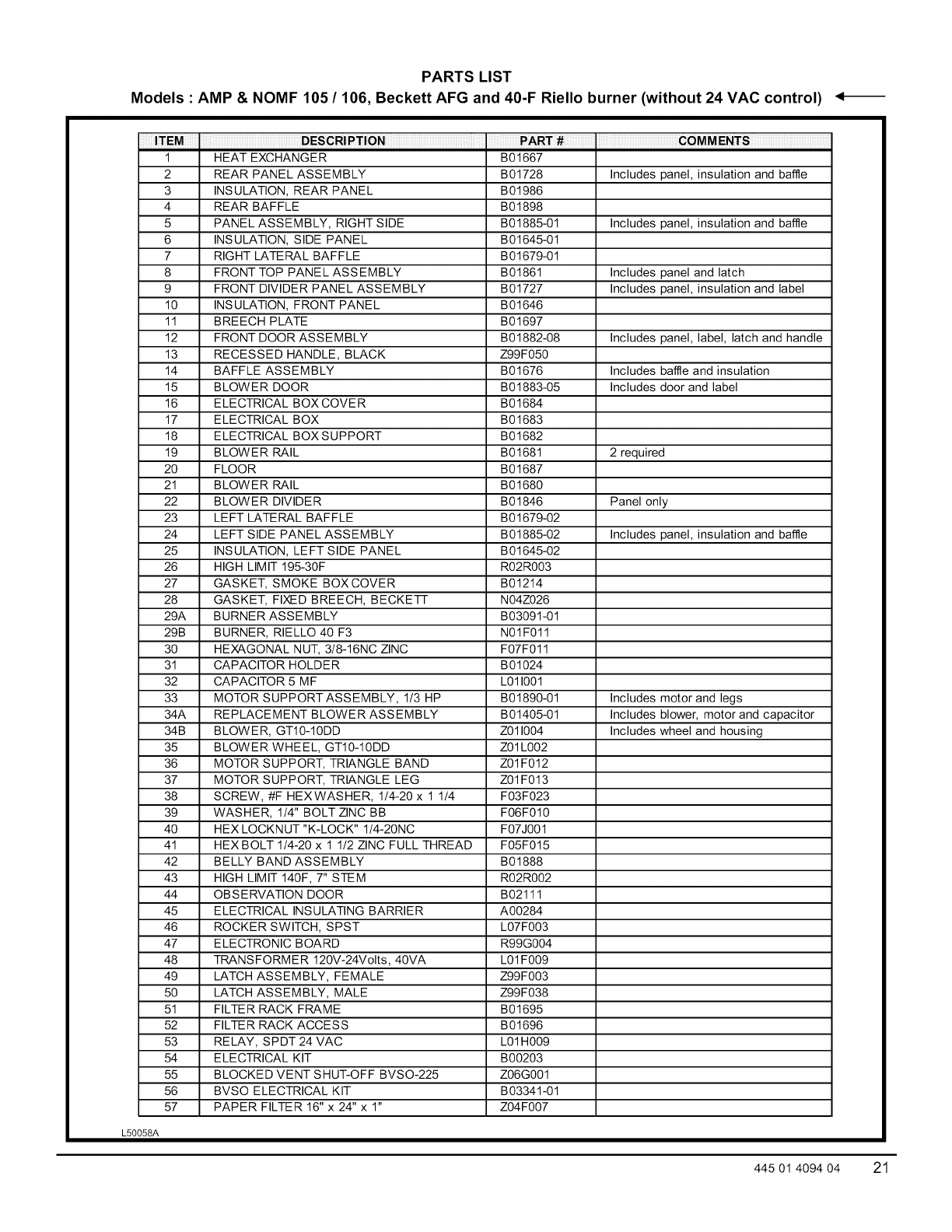 PARTS LIST
Models : AMP & NOMF 105 / 106, Beckett AFG and 40-F Riello burner (without 24 VAC control)

| ITEM | DESCRIPTION | PART # | COMMENTS |
|---|---|---|---|
| 1 | HEAT EXCHANGER | B01667 | |
| 2 | REAR PANEL ASSEMBLY | B01728 | Includes panel, insulation and baffle |
| 3 | INSULATION, REAR PANEL | B01986 | |
| 4 | REAR BAFFLE | B01898 | |
| 5 | PANEL ASSEMBLY, RIGHT SIDE | B01885-01 | Includes panel, insulation and baffle |
| 6 | INSULATION, SIDE PANEL | B01645-01 | |
| 7 | RIGHT LATERAL BAFFLE | B01679-01 | |
| 8 | FRONT TOP PANEL ASSEMBLY | B01861 | Includes panel and latch |
| 9 | FRONT DIVIDER PANEL ASSEMBLY | B01727 | Includes panel, insulation and label |
| 10 | INSULATION, FRONT PANEL | B01646 | |
| 11 | BREECH PLATE | B01697 | |
| 12 | FRONT DOOR ASSEMBLY | B01882-08 | Includes panel, label, latch and handle |
| 13 | RECESSED HANDLE, BLACK | Z99F050 | |
| 14 | BAFFLE ASSEMBLY | B01676 | Includes baffle and insulation |
| 15 | BLOWER DOOR | B01883-05 | Includes door and label |
| 16 | ELECTRICAL BOX COVER | B01684 | |
| 17 | ELECTRICAL BOX | B01683 | |
| 18 | ELECTRICAL BOX SUPPORT | B01682 | |
| 19 | BLOWER RAIL | B01681 | 2 required |
| 20 | FLOOR | B01687 | |
| 21 | BLOWER RAIL | B01680 | |
| 22 | BLOWER DIVIDER | B01846 | Panel only |
| 23 | LEFT LATERAL BAFFLE | B01679-02 | |
| 24 | LEFT SIDE PANEL ASSEMBLY | B01885-02 | Includes panel, insulation and baffle |
| 25 | INSULATION, LEFT SIDE PANEL | B01645-02 | |
| 26 | HIGH LIMIT 195-30F | R02R003 | |
| 27 | GASKET, SMOKE BOX COVER | B01214 | |
| 28 | GASKET, FIXED BREECH, BECKETT | N04Z026 | |
| 29A | BURNER ASSEMBLY | B03091-01 | |
| 29B | BURNER, RIELLO 40 F3 | N01F011 | |
| 30 | HEXAGONAL NUT, 3/8-16NC ZINC | F07F011 | |
| 31 | CAPACITOR HOLDER | B01024 | |
| 32 | CAPACITOR 5 MF | L01I001 | |
| 33 | MOTOR SUPPORT ASSEMBLY, 1/3 HP | B01890-01 | Includes motor and legs |
| 34A | REPLACEMENT BLOWER ASSEMBLY | B01405-01 | Includes blower, motor and capacitor |
| 34B | BLOWER, GT10-10DD | Z01I004 | Includes wheel and housing |
| 35 | BLOWER WHEEL, GT10-10DD | Z01L002 | |
| 36 | MOTOR SUPPORT, TRIANGLE BAND | Z01F012 | |
| 37 | MOTOR SUPPORT, TRIANGLE LEG | Z01F013 | |
| 38 | SCREW, #F HEX WASHER, 1/4-20 x 1 1/4 | F03F023 | |
| 39 | WASHER, 1/4" BOLT ZINC BB | F06F010 | |
| 40 | HEX LOCKNUT "K-LOCK" 1/4-20NC | F07J001 | |
| 41 | HEX BOLT 1/4-20 x 1 1/2 ZINC FULL THREAD | F05F015 | |
| 42 | BELLY BAND ASSEMBLY | B01888 | |
| 43 | HIGH LIMIT 140F, 7" STEM | R02R002 | |
| 44 | OBSERVATION DOOR | B02111 | |
| 45 | ELECTRICAL INSULATING BARRIER | A00284 | |
| 46 | ROCKER SWITCH, SPST | L07F003 | |
| 47 | ELECTRONIC BOARD | R99G004 | |
| 48 | TRANSFORMER 120V-24Volts, 40VA | L01F009 | |
| 49 | LATCH ASSEMBLY, FEMALE | Z99F003 | |
| 50 | LATCH ASSEMBLY, MALE | Z99F038 | |
| 51 | FILTER RACK FRAME | B01695 | |
| 52 | FILTER RACK ACCESS | B01696 | |
| 53 | RELAY, SPDT 24 VAC | L01H009 | |
| 54 | ELECTRICAL KIT | B00203 | |
| 55 | BLOCKED VENT SHUT-OFF BVSO-225 | Z06G001 | |
| 56 | BVSO ELECTRICAL KIT | B03341-01 | |
| 57 | PAPER FILTER 16" x 24" x 1" | Z04F007 | |

L50058A

445 01 4094 04 21